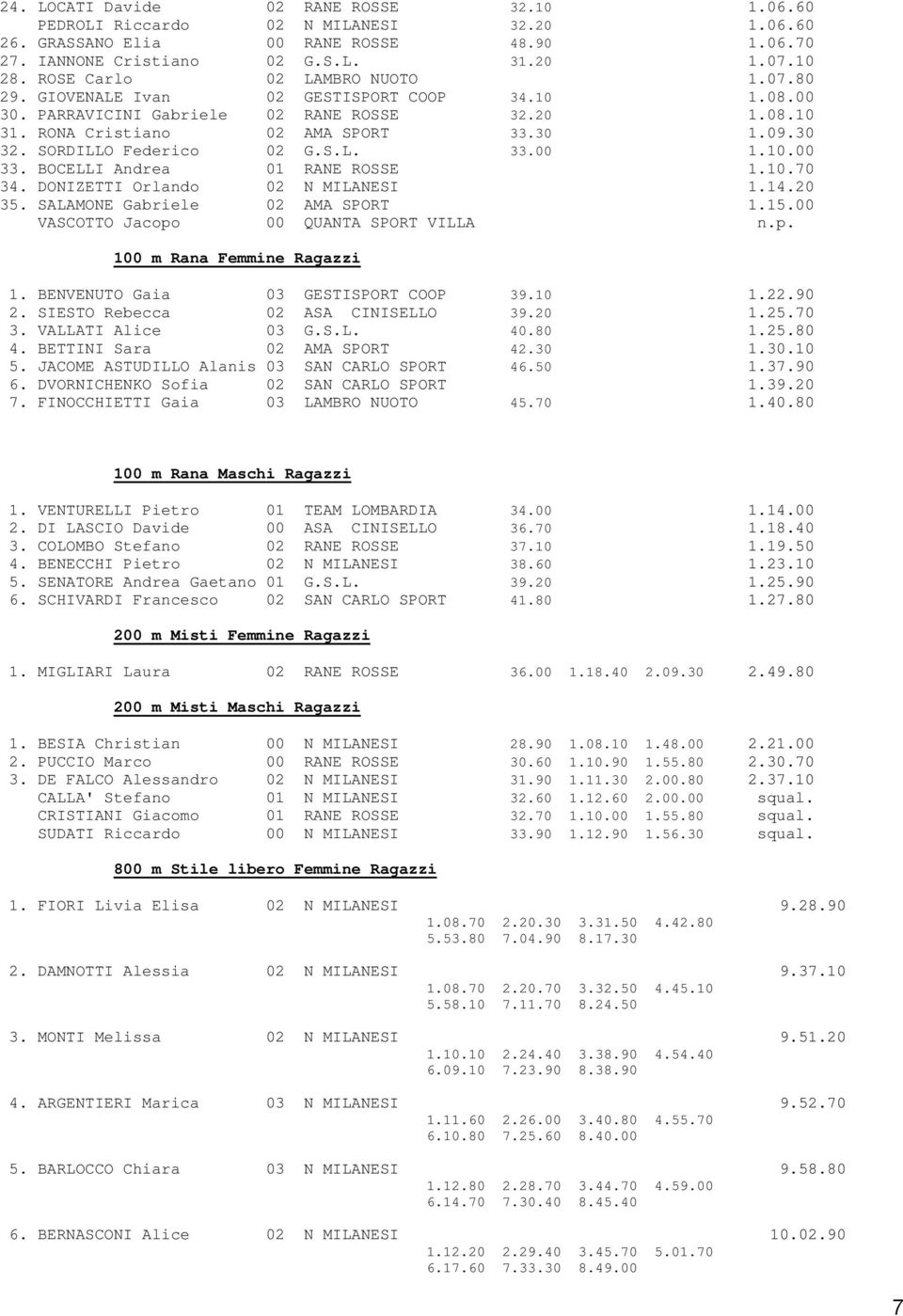 24. LOCATI Davide 02 RANE ROSSE 32.10 1.06.60
PEDROLI Riccardo 02 N MILANESI 32.20 1.06.60
26. GRASSANO Elia 00 RANE ROSSE 48.90 1.06.70
27. IANNONE Cristiano 02 G.S.L. 31.20 1.07.10
28. ROSE Carlo 02 LAMBRO NUOTO 1.07.80
29. GIOVENALE Ivan 02 GESTISPORT COOP 34.10 1.08.00
30. PARRAVICINI Gabriele 02 RANE ROSSE 32.20 1.08.10
31. RONA Cristiano 02 AMA SPORT 33.30 1.09.30
32. SORDILLO Federico 02 G.S.L. 33.00 1.10.00
33. BOCELLI Andrea 01 RANE ROSSE 1.10.70
34. DONIZETTI Orlando 02 N MILANESI 1.14.20
35. SALAMONE Gabriele 02 AMA SPORT 1.15.00
VASCOTTO Jacopo 00 QUANTA SPORT VILLA n.p.

100 m Rana Femmine Ragazzi

1. BENVENUTO Gaia 03 GESTISPORT COOP 39.10 1.22.90
2. SIESTO Rebecca 02 ASA CINISELLO 39.20 1.25.70
3. VALLATI Alice 03 G.S.L. 40.80 1.25.80
4. BETTINI Sara 02 AMA SPORT 42.30 1.30.10
5. JACOME ASTUDILLO Alanis 03 SAN CARLO SPORT 46.50 1.37.90
6. DVORNICHENKO Sofia 02 SAN CARLO SPORT 1.39.20
7. FINOCCHIETTI Gaia 03 LAMBRO NUOTO 45.70 1.40.80

100 m Rana Maschi Ragazzi

1. VENTURELLI Pietro 01 TEAM LOMBARDIA 34.00 1.14.00
2. DI LASCIO Davide 00 ASA CINISELLO 36.70 1.18.40
3. COLOMBO Stefano 02 RANE ROSSE 37.10 1.19.50
4. BENECCHI Pietro 02 N MILANESI 38.60 1.23.10
5. SENATORE Andrea Gaetano 01 G.S.L. 39.20 1.25.90
6. SCHIVARDI Francesco 02 SAN CARLO SPORT 41.80 1.27.80

200 m Misti Femmine Ragazzi

1. MIGLIARI Laura 02 RANE ROSSE 36.00 1.18.40 2.09.30 2.49.80

200 m Misti Maschi Ragazzi

1. BESIA Christian 00 N MILANESI 28.90 1.08.10 1.48.00 2.21.00
2. PUCCIO Marco 00 RANE ROSSE 30.60 1.10.90 1.55.80 2.30.70
3. DE FALCO Alessandro 02 N MILANESI 31.90 1.11.30 2.00.80 2.37.10
CALLA' Stefano 01 N MILANESI 32.60 1.12.60 2.00.00 squal.
CRISTIANI Giacomo 01 RANE ROSSE 32.70 1.10.00 1.55.80 squal.
SUDATI Riccardo 00 N MILANESI 33.90 1.12.90 1.56.30 squal.

800 m Stile libero Femmine Ragazzi

1. FIORI Livia Elisa 02 N MILANESI 9.28.90
1.08.70 2.20.30 3.31.50 4.42.80
5.53.80 7.04.90 8.17.30

2. DAMNOTTI Alessia 02 N MILANESI 9.37.10
1.08.70 2.20.70 3.32.50 4.45.10
5.58.10 7.11.70 8.24.50

3. MONTI Melissa 02 N MILANESI 9.51.20
1.10.10 2.24.40 3.38.90 4.54.40
6.09.10 7.23.90 8.38.90

4. ARGENTIERI Marica 03 N MILANESI 9.52.70
1.11.60 2.26.00 3.40.80 4.55.70
6.10.80 7.25.60 8.40.00

5. BARLOCCO Chiara 03 N MILANESI 9.58.80
1.12.80 2.28.70 3.44.70 4.59.00
6.14.70 7.30.40 8.45.40

6. BERNASCONI Alice 02 N MILANESI 10.02.90
1.12.20 2.29.40 3.45.70 5.01.70
6.17.60 7.33.30 8.49.00

7